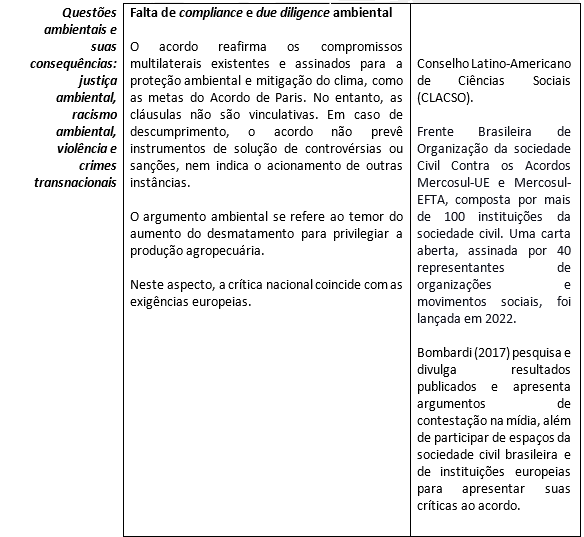 | Questões ambientais e suas consequências: justiça ambiental, racismo ambiental, violência e crimes transnacionais | Falta de compliance e due diligence ambiental<br><br>O acordo reafirma os compromissos multilaterais existentes e assinados para a proteção ambiental e mitigação do clima, como as metas do Acordo de Paris. No entanto, as cláusulas não são vinculativas. Em caso de descumprimento, o acordo não prevê instrumentos de solução de controvérsias ou sanções, nem indica o acionamento de outras instâncias.<br><br>O argumento ambiental se refere ao temor do aumento do desmatamento para privilegiar a produção agropecuária.<br><br>Neste aspecto, a crítica nacional coincide com as exigências europeias. | Conselho Latino-Americano de Ciências Sociais (CLACSO).<br><br>Frente Brasileira de Organização da sociedade Civil Contra os Acordos Mercosul-UE e Mercosul-EFTA, composta por mais de 100 instituições da sociedade civil. Uma carta aberta, assinada por 40 representantes de organizações e movimentos sociais, foi lançada em 2022.<br><br>Bombardi (2017) pesquisa e divulga resultados publicados e apresenta argumentos de contestação na mídia, além de participar de espaços da sociedade civil brasileira e de instituições europeias para apresentar suas críticas ao acordo. |
|---|---|---|